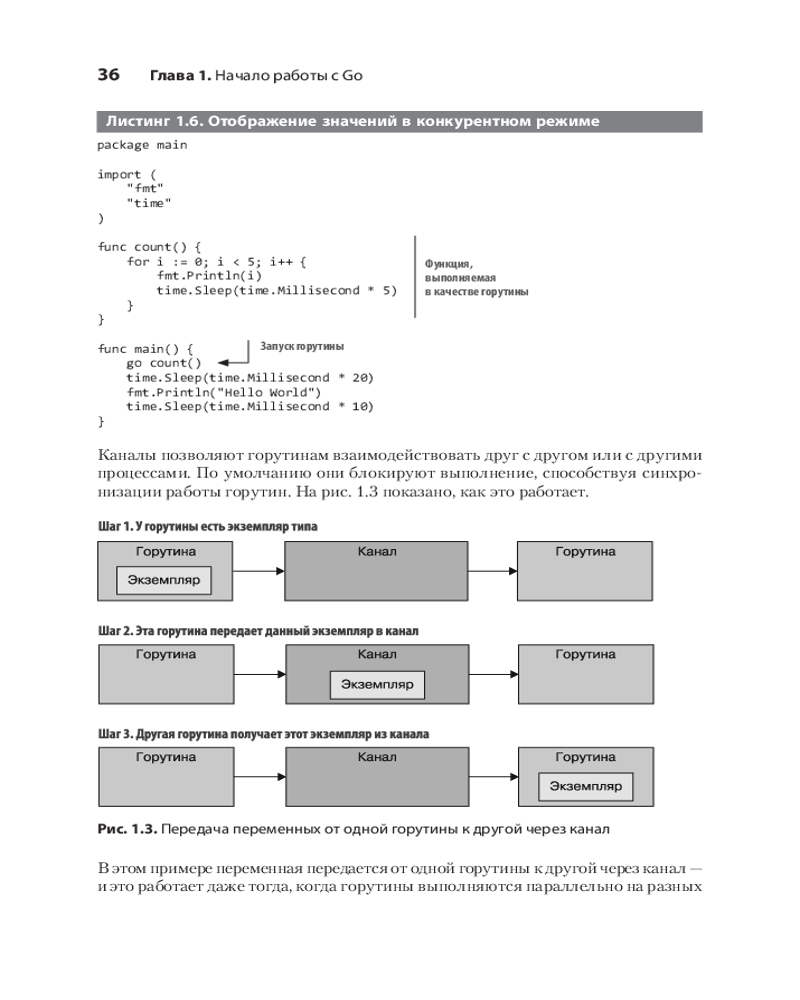 36 Глава 1. Начало работы с Go

Листинг 1.6. Отображение значений в конкурентном режиме

package main

import (
    "fmt"
    "time"
)

func count() {
    for i := 0; i < 5; i++ {
        fmt.Println(i)
        time.Sleep(time.Millisecond * 5)
    }
}

Функция, выполняемая в качестве горутины

func main() {
    go count()
    time.Sleep(time.Millisecond * 20)
    fmt.Println("Hello World")
    time.Sleep(time.Millisecond * 10)
}

Запуск горутины

Каналы позволяют горутинам взаимодействовать друг с другом или с другими процессами. По умолчанию они блокируют выполнение, способствуя синхронизации работы горутин. На рис. 1.3 показано, как это работает.

Шаг 1. У горутины есть экземпляр типа

Горутина
Экземпляр
Канал
Горутина

Шаг 2. Эта горутина передает данный экземпляр в канал

Горутина
Канал
Экземпляр
Горутина

Шаг 3. Другая горутина получает этот экземпляр из канала

Горутина
Канал
Горутина
Экземпляр

Рис. 1.3. Передача переменных от одной горутины к другой через канал

В этом примере переменная передается от одной горутины к другой через канал — и это работает даже тогда, когда горутины выполняются параллельно на разных